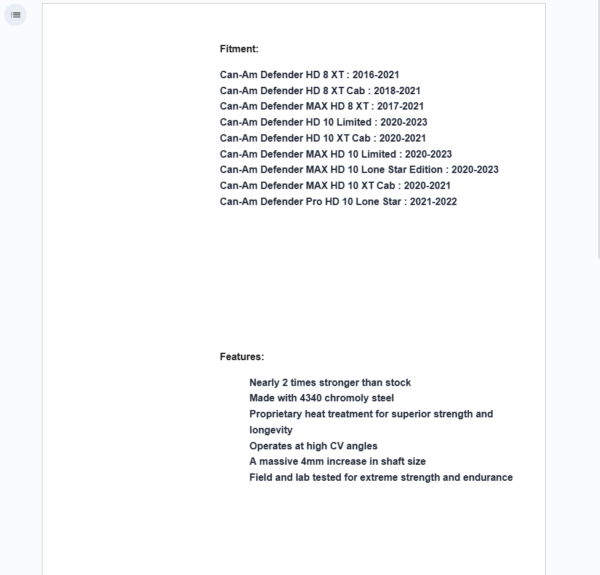 Fitment:

Can-Am Defender HD 8 XT : 2016-2021
Can-Am Defender HD 8 XT Cab : 2018-2021
Can-Am Defender MAX HD 8 XT : 2017-2021
Can-Am Defender HD 10 Limited : 2020-2023
Can-Am Defender HD 10 XT Cab : 2020-2021
Can-Am Defender MAX HD 10 Limited : 2020-2023
Can-Am Defender MAX HD 10 Lone Star Edition : 2020-2023
Can-Am Defender MAX HD 10 XT Cab : 2020-2021
Can-Am Defender Pro HD 10 Lone Star : 2021-2022

Features:

Nearly 2 times stronger than stock
Made with 4340 chromoly steel
Proprietary heat treatment for superior strength and longevity
Operates at high CV angles
A massive 4mm increase in shaft size
Field and lab tested for extreme strength and endurance